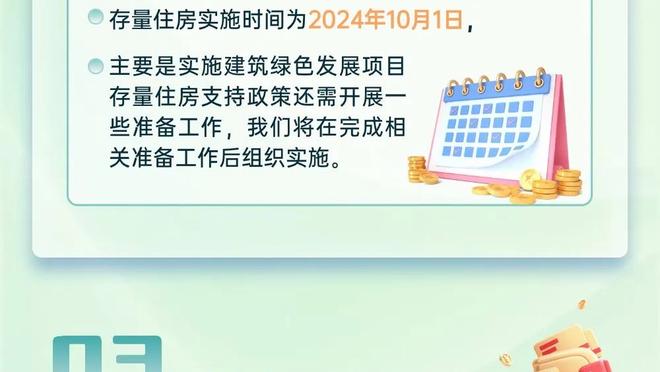 存量住房实施时间为2024年10月1日，

主要是实施建筑绿色发展项目存量住房支持政策还需开展一些准备工作，我们将在完成相关准备工作后组织实施。

03